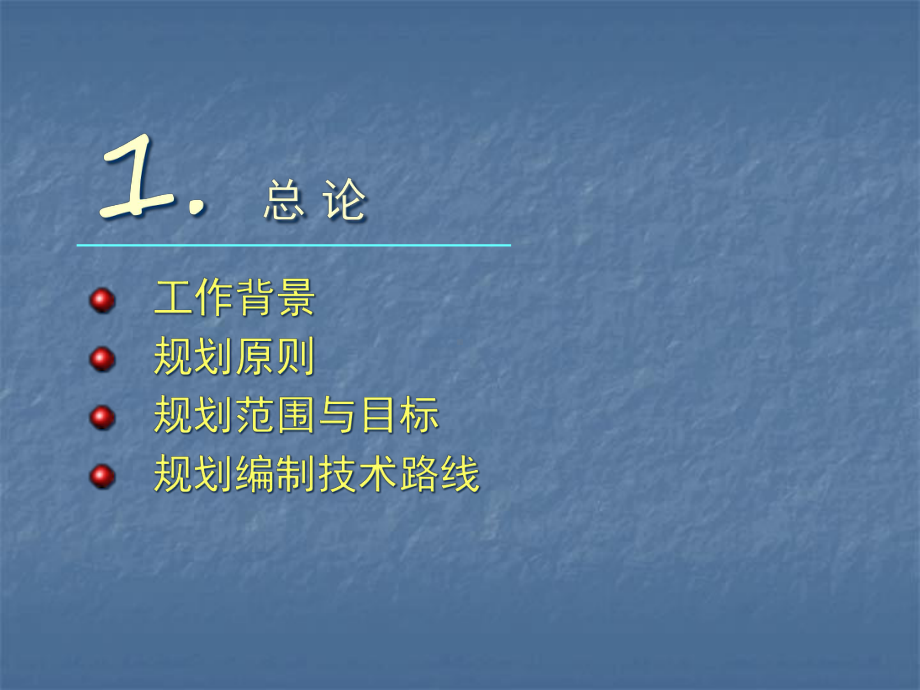 1. 总 论

工作背景
规划原则
规划范围与目标
规划编制技术路线